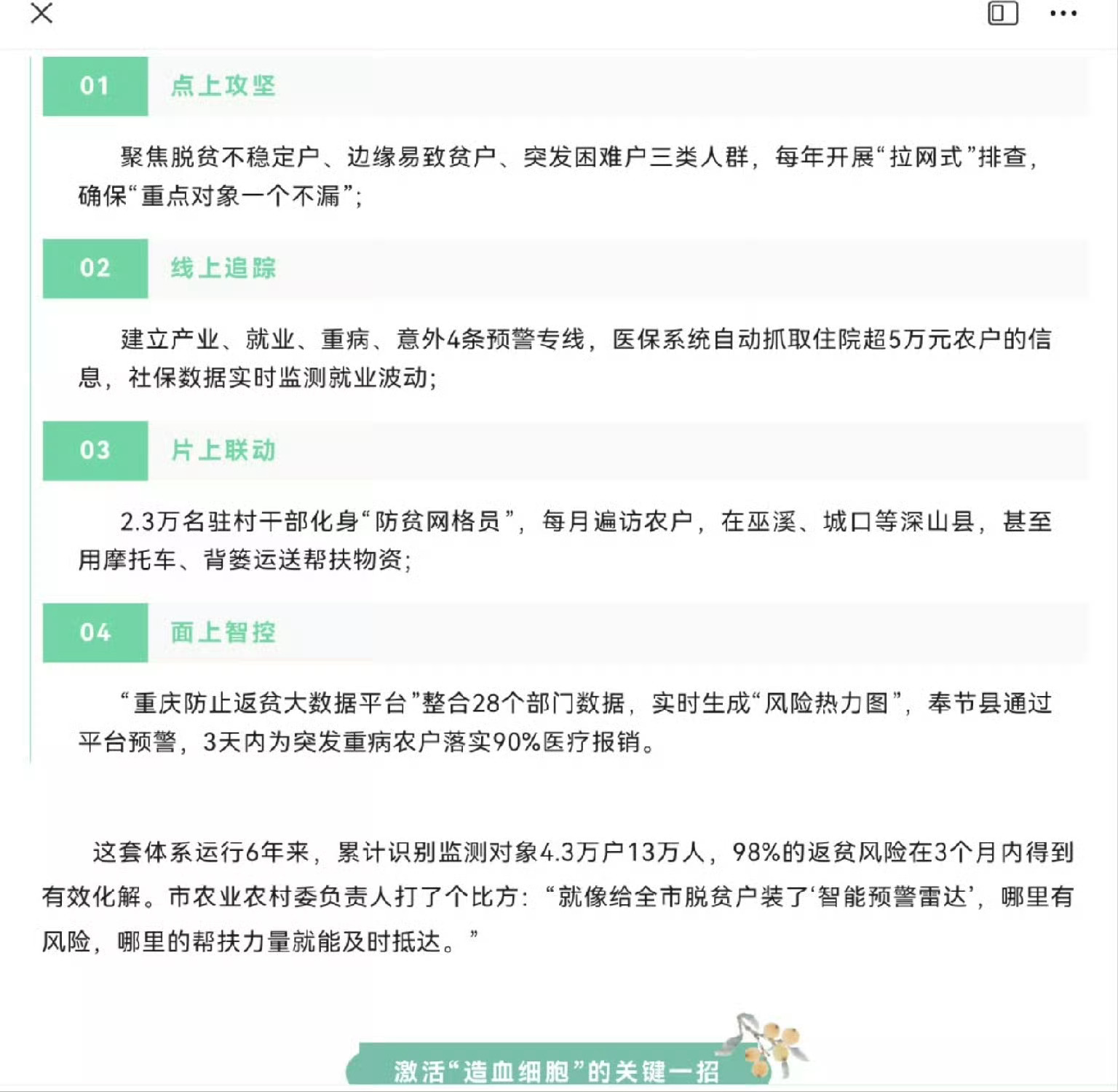 01 点上攻坚

聚焦脱贫不稳定户、边缘易致贫户、突发困难户三类人群，每年开展“拉网式”排查，确保“重点对象一个不漏”；

02 线上追踪

建立产业、就业、重病、意外4条预警专线，医保系统自动抓取住院超5万元农户的信息，社保数据实时监测就业波动；

03 片上联动

2.3万名驻村干部化身“防贫网格员”，每月遍访农户，在巫溪、城口等深山县，甚至用摩托车、背篓运送帮扶物资；

04 面上智控

“重庆防止返贫大数据平台”整合28个部门数据，实时生成“风险热力图”，奉节县通过平台预警，3天内为突发重病农户落实90%医疗报销。

这套体系运行6年来，累计识别监测对象4.3万户13万人，98%的返贫风险在3个月内得到有效化解。市农业农村委负责人打了个比方：“就像给全市脱贫户装了‘智能预警雷达’，哪里有风险，哪里的帮扶力量就能及时抵达。”

激活“造血细胞”的关键一招